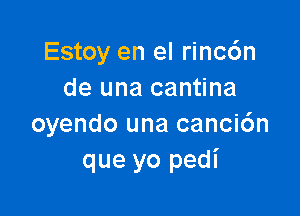 Estoy en el rincón
de una cantina
oyendo una canción
que yo pedí